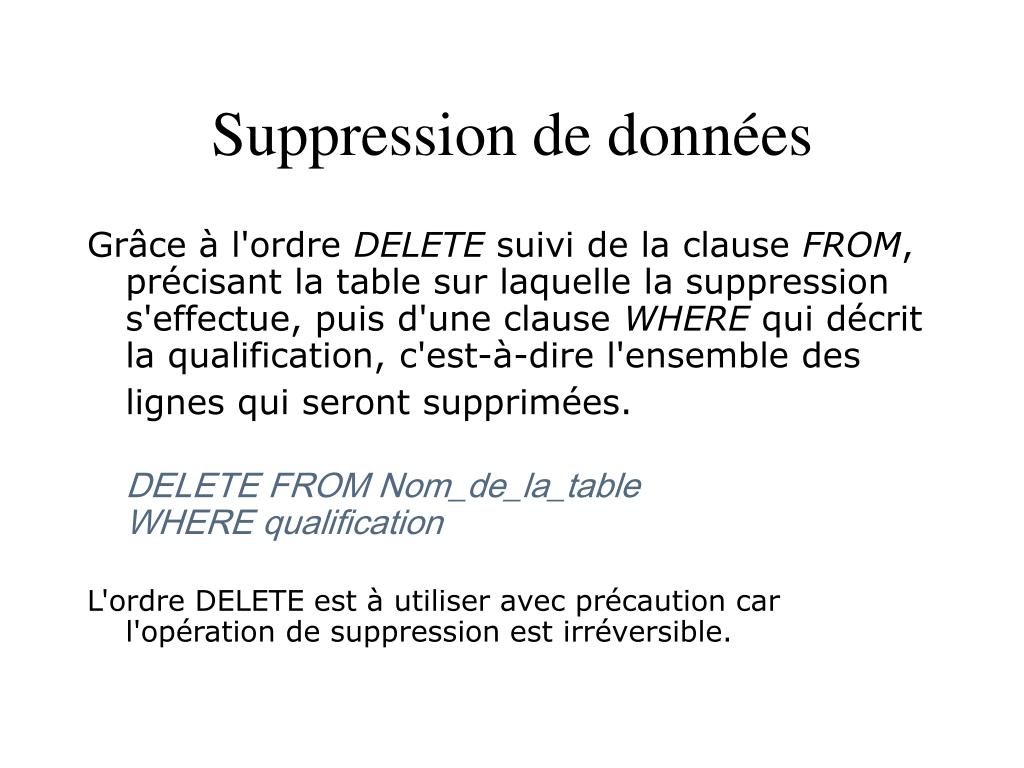 Suppression de données

Grâce à l'ordre DELETE suivi de la clause FROM, précisant la table sur laquelle la suppression s'effectue, puis d'une clause WHERE qui décrit la qualification, c'est-à-dire l'ensemble des lignes qui seront supprimées.

DELETE FROM Nom_de_la_table
WHERE qualification

L'ordre DELETE est à utiliser avec précaution car l'opération de suppression est irréversible.